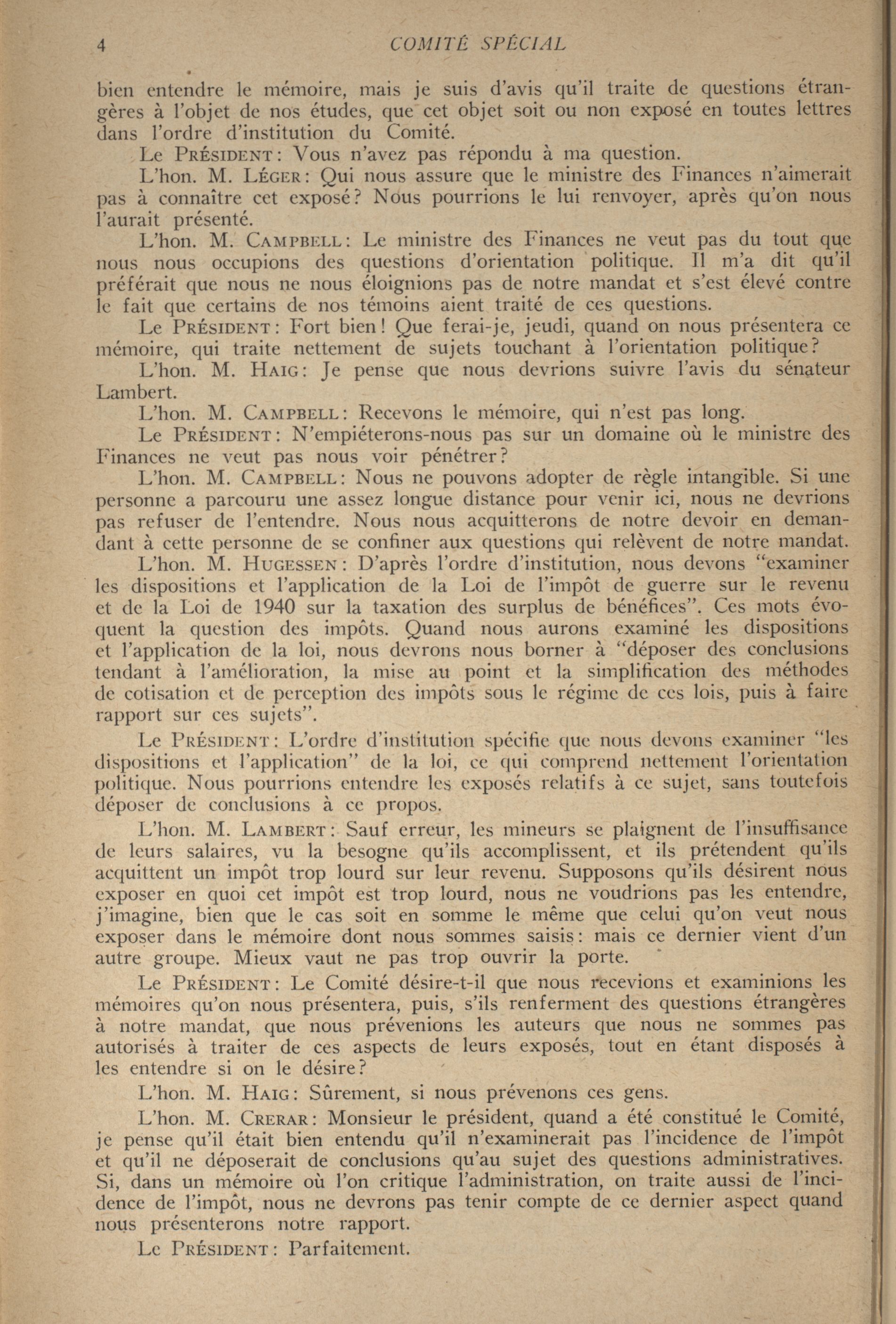 4 COMITÉ SPÉCIAL

bien entendre le mémoire, mais je suis d'avis qu'il traite de questions étrangères à l'objet de nos études, que cet objet soit ou non exposé en toutes lettres dans l'ordre d'institution du Comité.

Le PRÉSIDENT: Vous n'avez pas répondu à ma question.

L'hon. M. LÉGER: Qui nous assure que le ministre des Finances n'aimerait pas à connaître cet exposé? Nous pourrions le lui renvoyer, après qu'on nous l'aurait présenté.

L'hon. M. CAMPBELL: Le ministre des Finances ne veut pas du tout que nous nous occupions des questions d'orientation politique. Il m'a dit qu'il préférait que nous ne nous éloignions pas de notre mandat et s'est élevé contre le fait que certains de nos témoins aient traité de ces questions.

Le PRÉSIDENT: Fort bien! Que ferai-je, jeudi, quand on nous présentera ce mémoire, qui traite nettement de sujets touchant à l'orientation politique?

L'hon. M. HAIG: Je pense que nous devrions suivre l'avis du sénateur Lambert.

L'hon. M. CAMPBELL: Recevons le mémoire, qui n'est pas long.

Le PRÉSIDENT: N'empiéterons-nous pas sur un domaine où le ministre des Finances ne veut pas nous voir pénétrer?

L'hon. M. CAMPBELL: Nous ne pouvons adopter de règle intangible. Si une personne a parcouru une assez longue distance pour venir ici, nous ne devrions pas refuser de l'entendre. Nous nous acquitterons de notre devoir en demandant à cette personne de se confiner aux questions qui relèvent de notre mandat.

L'hon. M. HUGESSEN: D'après l'ordre d'institution, nous devons "examiner les dispositions et l'application de la Loi de l'impôt de guerre sur le revenu et de la Loi de 1940 sur la taxation des surplus de bénéfices". Ces mots évoquent la question des impôts. Quand nous aurons examiné les dispositions et l'application de la loi, nous devrons nous borner à "déposer des conclusions tendant à l'amélioration, la mise au point et la simplification des méthodes de cotisation et de perception des impôts sous le régime de ces lois, puis à faire rapport sur ces sujets".

Le PRÉSIDENT: L'ordre d'institution spécifie que nous devons examiner "les dispositions et l'application" de la loi, ce qui comprend nettement l'orientation politique. Nous pourrions entendre les exposés relatifs à ce sujet, sans toutefois déposer de conclusions à ce propos.

L'hon. M. LAMBERT: Sauf erreur, les mineurs se plaignent de l'insuffisance de leurs salaires, vu la besogne qu'ils accomplissent, et ils prétendent qu'ils acquittent un impôt trop lourd sur leur revenu. Supposons qu'ils désirent nous exposer en quoi cet impôt est trop lourd, nous ne voudrions pas les entendre, j'imagine, bien que le cas soit en somme le même que celui qu'on veut nous exposer dans le mémoire dont nous sommes saisis: mais ce dernier vient d'un autre groupe. Mieux vaut ne pas trop ouvrir la porte.

Le PRÉSIDENT: Le Comité désire-t-il que nous recevions et examinions les mémoires qu'on nous présentera, puis, s'ils renferment des questions étrangères à notre mandat, que nous prévenions les auteurs que nous ne sommes pas autorisés à traiter de ces aspects de leurs exposés, tout en étant disposés à les entendre si on le désire?

L'hon. M. HAIG: Sûrement, si nous prévenons ces gens.

L'hon. M. CRERAR: Monsieur le président, quand a été constitué le Comité, je pense qu'il était bien entendu qu'il n'examinerait pas l'incidence de l'impôt et qu'il ne déposerait de conclusions qu'au sujet des questions administratives. Si, dans un mémoire où l'on critique l'administration, on traite aussi de l'incidence de l'impôt, nous ne devrons pas tenir compte de ce dernier aspect quand nous présenterons notre rapport.

Le PRÉSIDENT: Parfaitement.